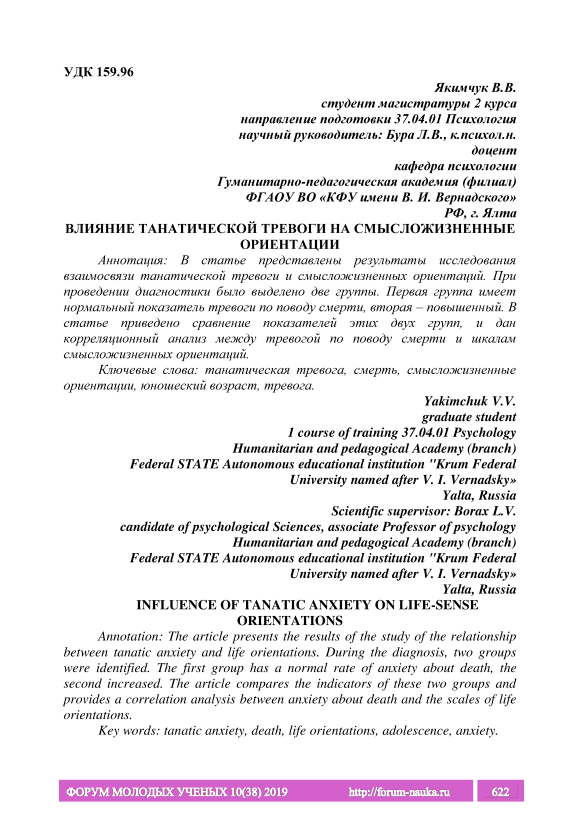 УДК 159.96

Якимчук В.В.
студент магистратуры 2 курса
направление подготовки 37.04.01 Психология
научный руководитель: Бура Л.В., к.психол.н.
доцент
кафедра психологии
Гуманитарно-педагогическая академия (филиал)
ФГАОУ ВО «КФУ имени В. И. Вернадского»
РФ, г. Ялта

ВЛИЯНИЕ ТАНАТИЧЕСКОЙ ТРЕВОГИ НА СМЫСЛОЖИЗНЕННЫЕ ОРИЕНТАЦИИ

Аннотация: В статье представлены результаты исследования взаимосвязи танатической тревоги и смысложизненных ориентаций. При проведении диагностики было выделено две группы. Первая группа имеет нормальный показатель тревоги по поводу смерти, вторая – повышенный. В статье приведено сравнение показателей этих двух групп, и дан корреляционный анализ между тревогой по поводу смерти и шкалам смысложизненных ориентаций.

Ключевые слова: танатическая тревога, смерть, смысложизненные ориентации, юношеский возраст, тревога.

Yakimchuk V.V.
graduate student
1 course of training 37.04.01 Psychology
Humanitarian and pedagogical Academy (branch)
Federal STATE Autonomous educational institution "Krum Federal University named after V. I. Vernadsky»
Yalta, Russia
Scientific supervisor: Borax L.V.
candidate of psychological Sciences, associate Professor of psychology
Humanitarian and pedagogical Academy (branch)
Federal STATE Autonomous educational institution "Krum Federal University named after V. I. Vernadsky»
Yalta, Russia

INFLUENCE OF TANATIC ANXIETY ON LIFE-SENSE ORIENTATIONS

Annotation: The article presents the results of the study of the relationship between tanatic anxiety and life orientations. During the diagnosis, two groups were identified. The first group has a normal rate of anxiety about death, the second increased. The article compares the indicators of these two groups and provides a correlation analysis between anxiety about death and the scales of life orientations.

Key words: tanatic anxiety, death, life orientations, adolescence, anxiety.

ФОРУМ МОЛОДЫХ УЧЕНЫХ 10(38) 2019 http://forum-nauka.ru 622